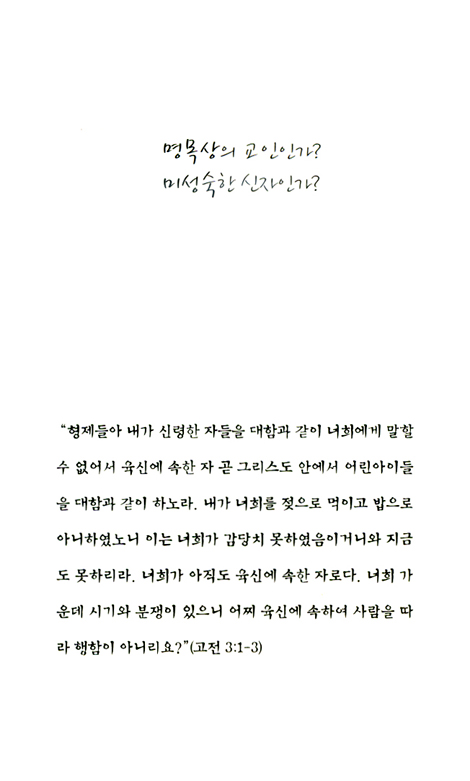 명목상의 교인인가?
미성숙한 신자인가?

“형제들아 내가 신령한 자들을 대함과 같이 너희에게 말할 수 없어서 육신에 속한 자 곧 그리스도 안에서 어린아이들을 대함과 같이 하노라. 내가 너희를 젖으로 먹이고 밥으로 아니하였노니 이는 너희가 감당치 못하였음이거니와 지금도 못하리라. 너희가 아직도 육신에 속한 자로다. 너희 가운데 시기와 분쟁이 있으니 어찌 육신에 속하여 사람을 따라 행함이 아니리요?”(고전 3:1-3)